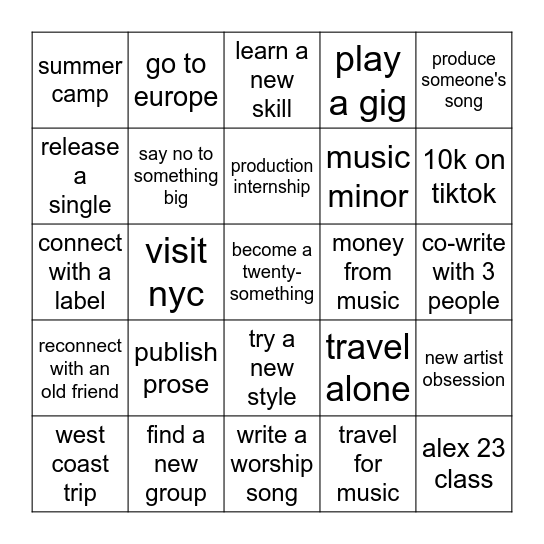 | summer camp | go to europe | learn a new skill | play a gig | produce someone's song |
|---|---|---|---|---|
| release a single | say no to something big | production internship | music minor | 10k on tiktok |
| connect with a label | visit nyc | become a twenty-something | money from music | co-write with 3 people |
| reconnect with an old friend | publish prose | try a new style | travel alone | new artist obsession |
| west coast trip | find a new group | write a worship song | travel for music | alex 23 class |